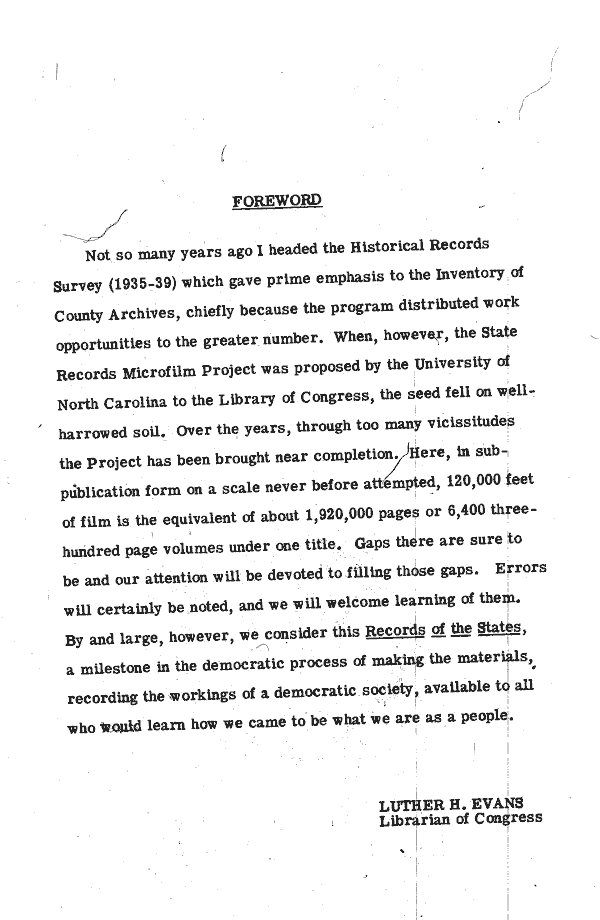 FOREWORD

Not so many years ago I headed the Historical Records Survey (1935-39) which gave prime emphasis to the Inventory of County Archives, chiefly because the program distributed work opportunities to the greater number. When, however, the State Records Microfilm Project was proposed by the University of North Carolina to the Library of Congress, the seed fell on well-harrowed soil. Over the years, through too many vicissitudes the Project has been brought near completion. Here, in sub-publication form on a scale never before attempted, 120,000 feet of film is the equivalent of about 1,920,000 pages or 6,400 three-hundred page volumes under one title. Gaps there are sure to be and our attention will be devoted to filling those gaps. Errors will certainly be noted, and we will welcome learning of them. By and large, however, we consider this Records of the States, a milestone in the democratic process of making the materials, recording the workings of a democratic society, available to all who would learn how we came to be what we are as a people.

LUTHER H. EVANS
Librarian of Congress